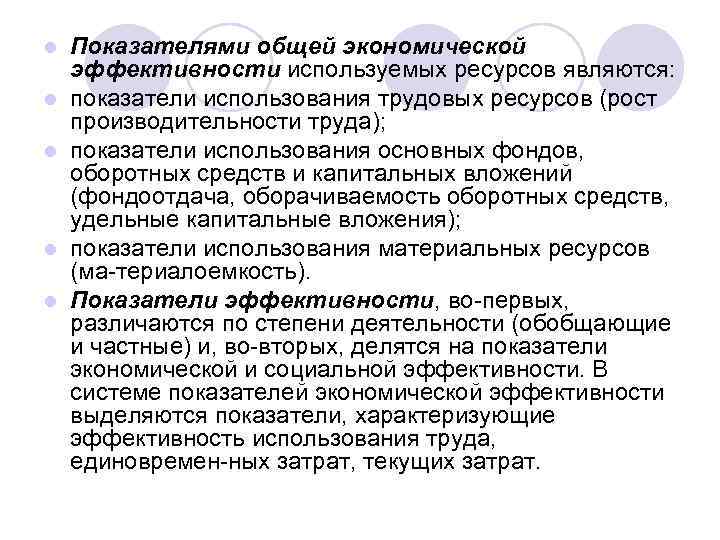 Показателями общей экономической эффективности используемых ресурсов являются:

показатели использования трудовых ресурсов (рост производительности труда);

показатели использования основных фондов, оборотных средств и капитальных вложений (фондоотдача, оборачиваемость оборотных средств, удельные капитальные вложения);

показатели использования материальных ресурсов (ма-териалоемкость).

Показатели эффективности, во-первых, различаются по степени деятельности (обобщающие и частные) и, во-вторых, делятся на показатели экономической и социальной эффективности. В системе показателей экономической эффективности выделяются показатели, характеризующие эффективность использования труда, единовремен-ных затрат, текущих затрат.